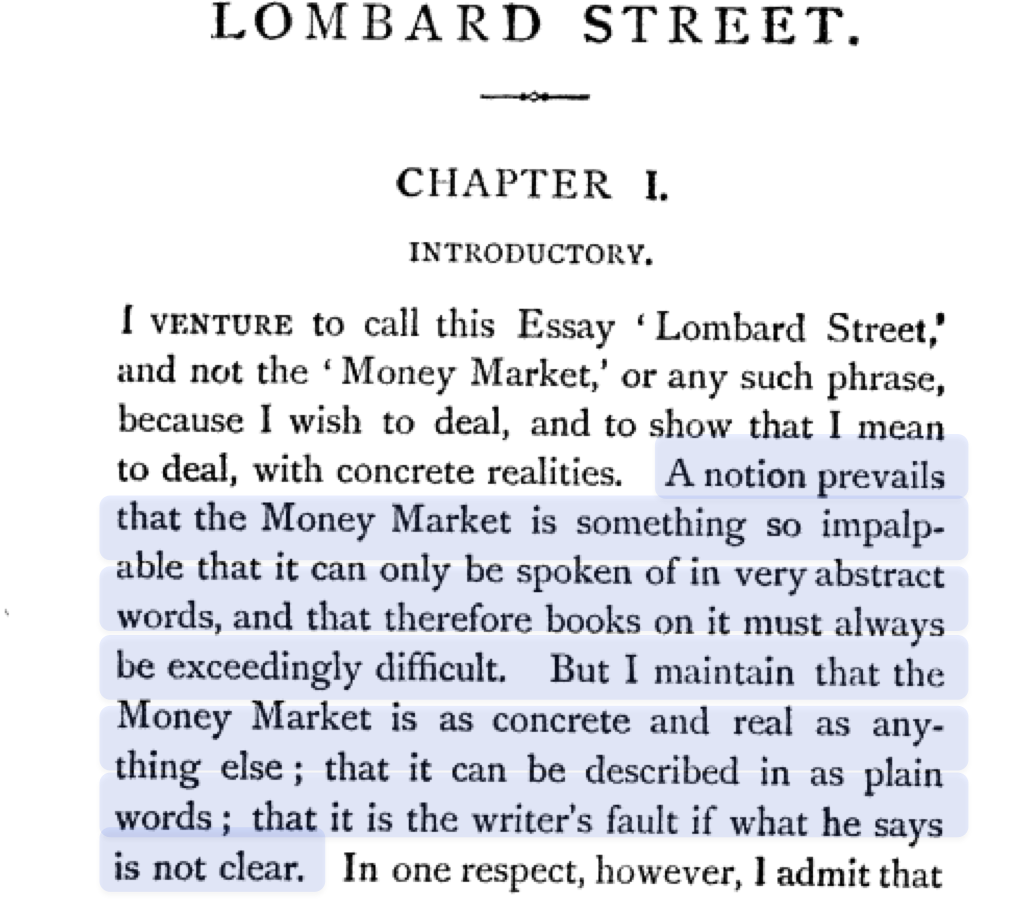 LOMBARD STREET.

CHAPTER I.

INTRODUCTORY.

I VENTURE to call this Essay 'Lombard Street,' and not the 'Money Market,' or any such phrase, because I wish to deal, and to show that I mean to deal, with concrete realities. A notion prevails that the Money Market is something so impalpable that it can only be spoken of in very abstract words, and that therefore books on it must always be exceedingly difficult. But I maintain that the Money Market is as concrete and real as anything else; that it can be described in as plain words; that it is the writer's fault if what he says is not clear. In one respect, however, I admit that